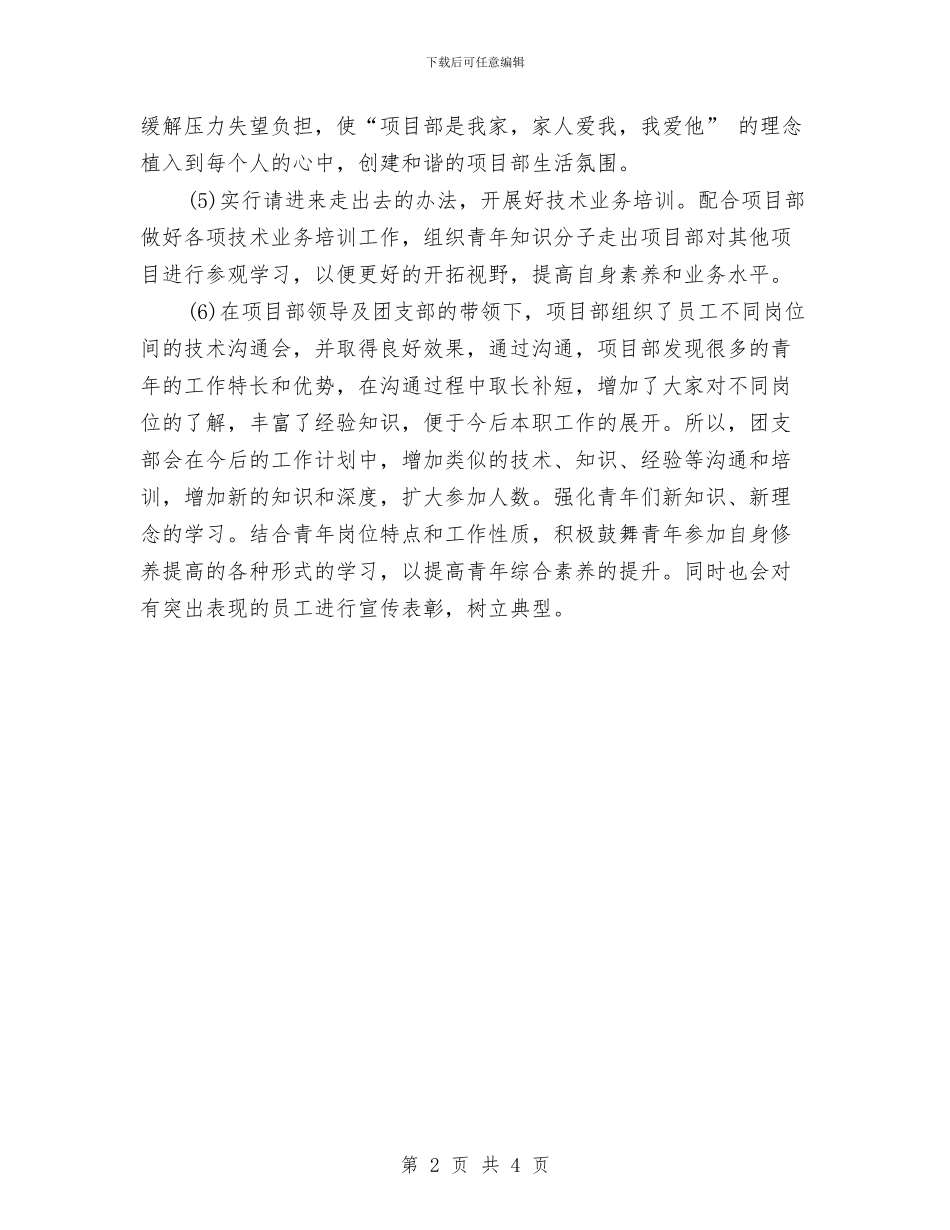 下载后可任意编辑

缓解压力失望负担，使“项目部是我家，家人爱我，我爱他” 的理念植入到每个人的心中，创建和谐的项目部生活氛围。

(5)实行请进来走出去的办法，开展好技术业务培训。配合项目部做好各项技术业务培训工作，组织青年知识分子走出项目部对其他项目进行参观学习，以便更好的开拓视野，提高自身素养和业务水平。

(6)在项目部领导及团支部的带领下，项目部组织了员工不同岗位间的技术沟通会，并取得良好效果，通过沟通，项目部发现很多的青年的工作特长和优势，在沟通过程中取长补短，增加了大家对不同岗位的了解，丰富了经验知识，便于今后本职工作的展开。所以，团支部会在今后的工作计划中，增加类似的技术、知识、经验等沟通和培训，增加新的知识和深度，扩大参加人数。强化青年们新知识、新理念的学习。结合青年岗位特点和工作性质，积极鼓舞青年参加自身修养提高的各种形式的学习，以提高青年综合素养的提升。同时也会对有突出表现的员工进行宣传表彰，树立典型。

第 2 页 共 4 页